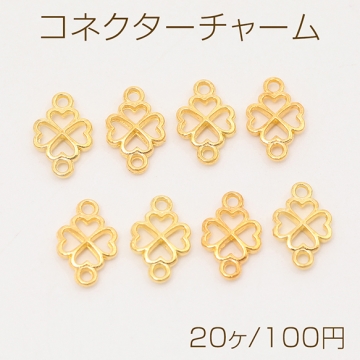 コネクターチャーム

20ヶ/100円